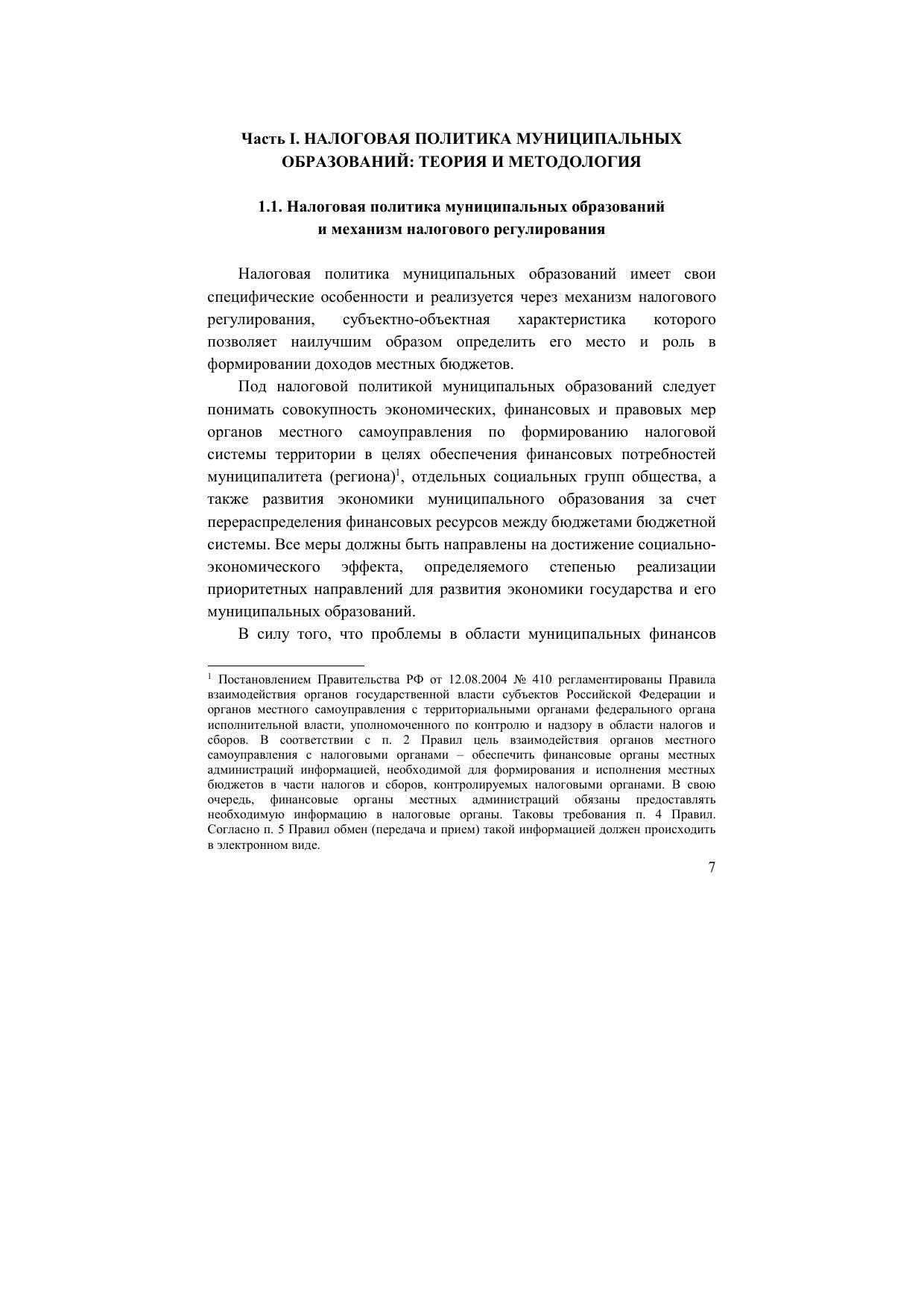 Часть I. НАЛОГОВАЯ ПОЛИТИКА МУНИЦИПАЛЬНЫХ ОБРАЗОВАНИЙ: ТЕОРИЯ И МЕТОДОЛОГИЯ

1.1. Налоговая политика муниципальных образований и механизм налогового регулирования

Налоговая политика муниципальных образований имеет свои специфические особенности и реализуется через механизм налогового регулирования, субъектно-объектная характеристика которого позволяет наилучшим образом определить его место и роль в формировании доходов местных бюджетов.

Под налоговой политикой муниципальных образований следует понимать совокупность экономических, финансовых и правовых мер органов местного самоуправления по формированию налоговой системы территории в целях обеспечения финансовых потребностей муниципалитета (региона)$^1$, отдельных социальных групп общества, а также развития экономики муниципального образования за счет перераспределения финансовых ресурсов между бюджетами бюджетной системы. Все меры должны быть направлены на достижение социально-экономического эффекта, определяемого степенью реализации приоритетных направлений для развития экономики государства и его муниципальных образований.

В силу того, что проблемы в области муниципальных финансов

$^1$ Постановлением Правительства РФ от 12.08.2004 № 410 регламентированы Правила взаимодействия органов государственной власти субъектов Российской Федерации и органов местного самоуправления с территориальными органами федерального органа исполнительной власти, уполномоченного по контролю и надзору в области налогов и сборов. В соответствии с п. 2 Правил цель взаимодействия органов местного самоуправления с налоговыми органами – обеспечить финансовые органы местных администраций информацией, необходимой для формирования и исполнения местных бюджетов в части налогов и сборов, контролируемых налоговыми органами. В свою очередь, финансовые органы местных администраций обязаны предоставлять необходимую информацию в налоговые органы. Таковы требования п. 4 Правил. Согласно п. 5 Правил обмен (передача и прием) такой информацией должен происходить в электронном виде.

7